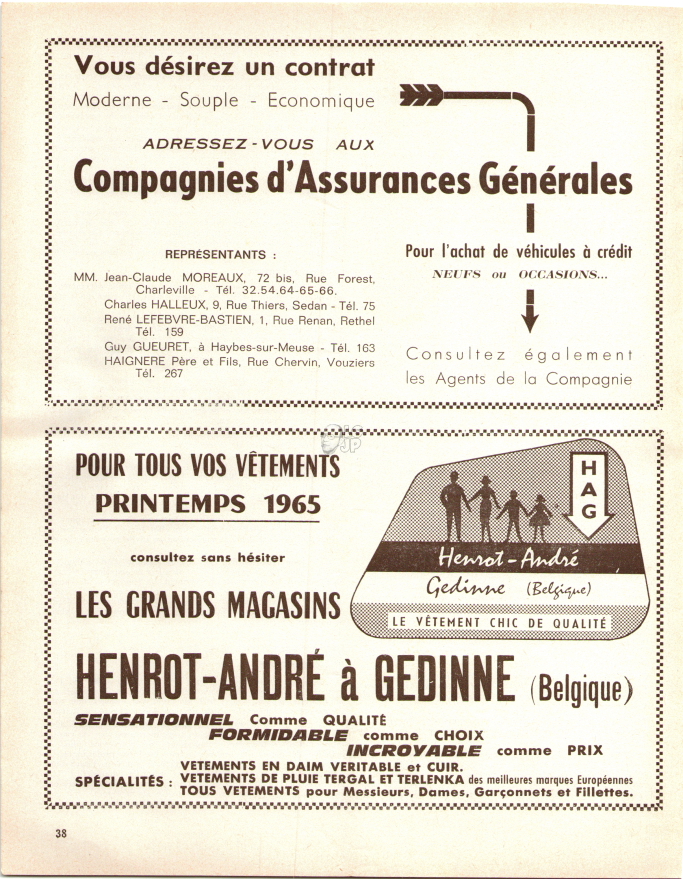 Vous désirez un contrat
Moderne - Souple - Economique

ADRESSEZ-VOUS AUX
Compagnies d'Assurances Générales

REPRÉSENTANTS :
MM. Jean-Claude MOREAUX, 72 bis, Rue Forest, Charleville - Tél. 32.54.64-65-66.
Charles HALLEUX, 9, Rue Thiers, Sedan - Tél. 75
René LEFEBVRE-BASTIEN, 1, Rue Renan, Rethel Tél. 159
Guy GUEURET, à Haybes-sur-Meuse - Tél. 163
HAIGNERE Père et Fils, Rue Chervin, Vouziers Tél. 267

Pour l'achat de véhicules à crédit
NEUFS ou OCCASIONS...

Consultez également les Agents de la Compagnie

POUR TOUS VOS VÊTEMENTS
PRINTEMPS 1965

consultez sans hésiter

LES GRANDS MAGASINS

HAG
Henrot-André
Gedinne (Belgique)
LE VÊTEMENT CHIC DE QUALITÉ

HENROT-ANDRÉ à GEDINNE (Belgique)

SENSATIONNEL Comme QUALITÉ
FORMIDABLE comme CHOIX
INCROYABLE comme PRIX

SPÉCIALITÉS : VETEMENTS EN DAIM VERITABLE et CUIR.
VETEMENTS DE PLUIE TERGAL ET TERLENKA des meilleures marques Européennes
TOUS VETEMENTS pour Messieurs, Dames, Garçonnets et Fillettes.

38